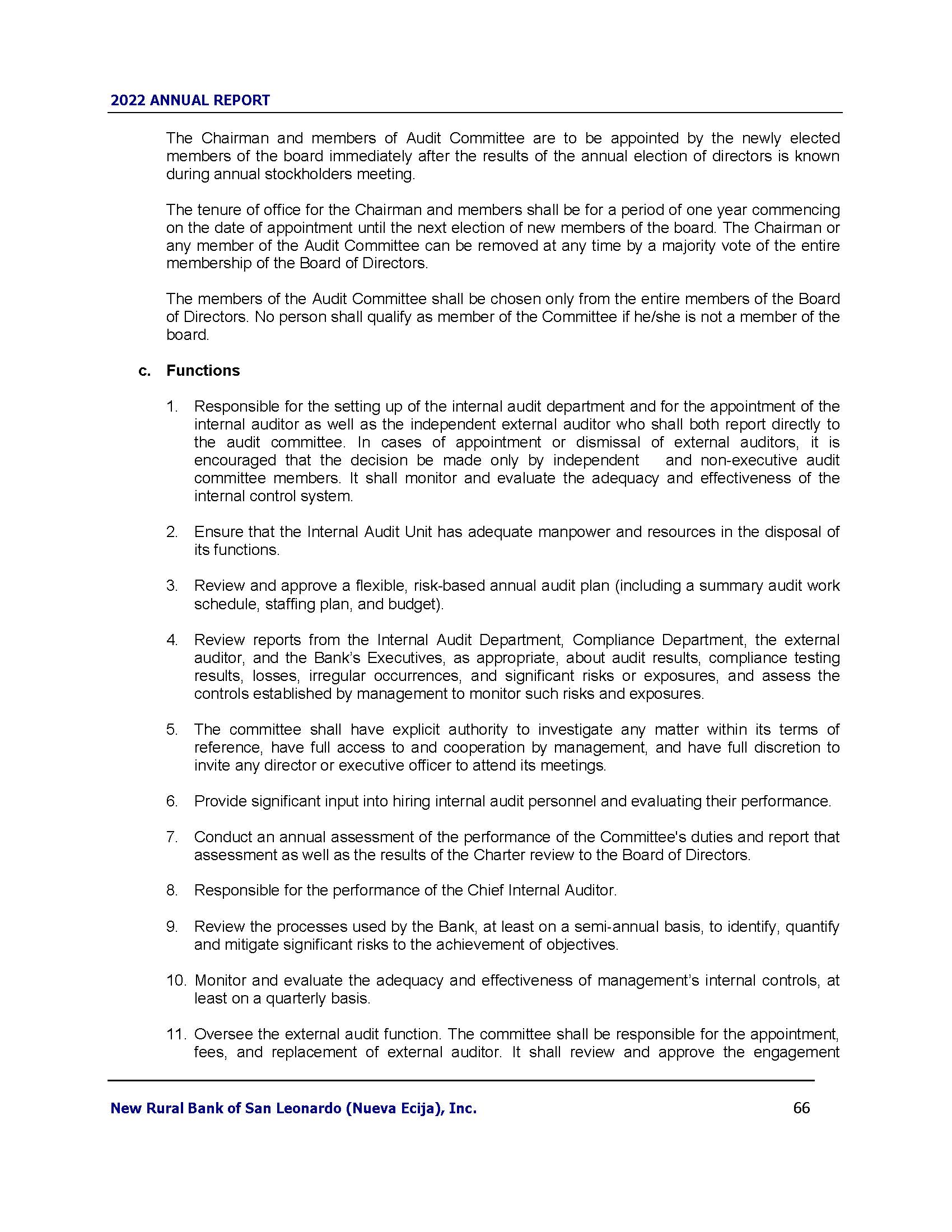 2022 ANNUAL REPORT

The Chairman and members of Audit Committee are to be appointed by the newly elected members of the board immediately after the results of the annual election of directors is known during annual stockholders meeting.

The tenure of office for the Chairman and members shall be for a period of one year commencing on the date of appointment until the next election of new members of the board. The Chairman or any member of the Audit Committee can be removed at any time by a majority vote of the entire membership of the Board of Directors.

The members of the Audit Committee shall be chosen only from the entire members of the Board of Directors. No person shall qualify as member of the Committee if he/she is not a member of the board.

c. Functions

1. Responsible for the setting up of the internal audit department and for the appointment of the internal auditor as well as the independent external auditor who shall both report directly to the audit committee. In cases of appointment or dismissal of external auditors, it is encouraged that the decision be made only by independent and non-executive audit committee members. It shall monitor and evaluate the adequacy and effectiveness of the internal control system.

2. Ensure that the Internal Audit Unit has adequate manpower and resources in the disposal of its functions.

3. Review and approve a flexible, risk-based annual audit plan (including a summary audit work schedule, staffing plan, and budget).

4. Review reports from the Internal Audit Department, Compliance Department, the external auditor, and the Bank's Executives, as appropriate, about audit results, compliance testing results, losses, irregular occurrences, and significant risks or exposures, and assess the controls established by management to monitor such risks and exposures.

5. The committee shall have explicit authority to investigate any matter within its terms of reference, have full access to and cooperation by management, and have full discretion to invite any director or executive officer to attend its meetings.

6. Provide significant input into hiring internal audit personnel and evaluating their performance.

7. Conduct an annual assessment of the performance of the Committee's duties and report that assessment as well as the results of the Charter review to the Board of Directors.

8. Responsible for the performance of the Chief Internal Auditor.

9. Review the processes used by the Bank, at least on a semi-annual basis, to identify, quantify and mitigate significant risks to the achievement of objectives.

10. Monitor and evaluate the adequacy and effectiveness of management's internal controls, at least on a quarterly basis.

11. Oversee the external audit function. The committee shall be responsible for the appointment, fees, and replacement of external auditor. It shall review and approve the engagement

New Rural Bank of San Leonardo (Nueva Ecija), Inc. 66